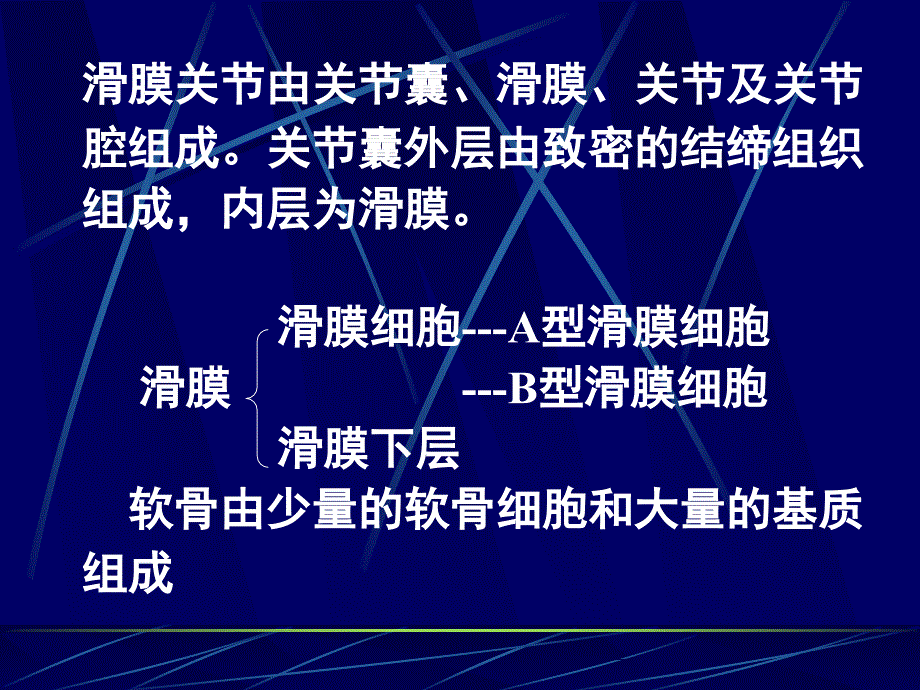 滑膜关节由关节囊、滑膜、关节及关节腔组成。关节囊外层由致密的结缔组织组成，内层为滑膜。

滑膜细胞---A型滑膜细胞
滑膜
---B型滑膜细胞
滑膜下层

软骨由少量的软骨细胞和大量的基质组成